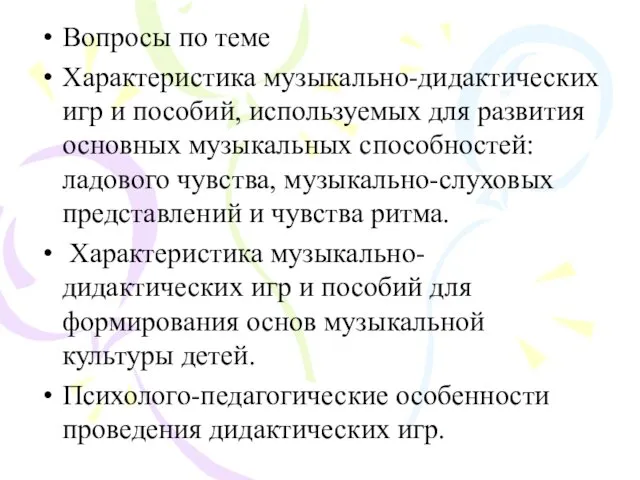 • Вопросы по теме

• Характеристика музыкально-дидактических игр и пособий, используемых для развития основных музыкальных способностей: ладового чувства, музыкально-слуховых представлений и чувства ритма.

• Характеристика музыкально-дидактических игр и пособий для формирования основ музыкальной культуры детей.

• Психолого-педагогические особенности проведения дидактических игр.